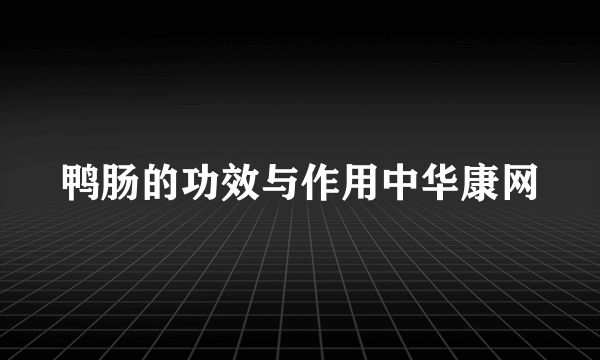 鸭肠的功效与作用中华康网